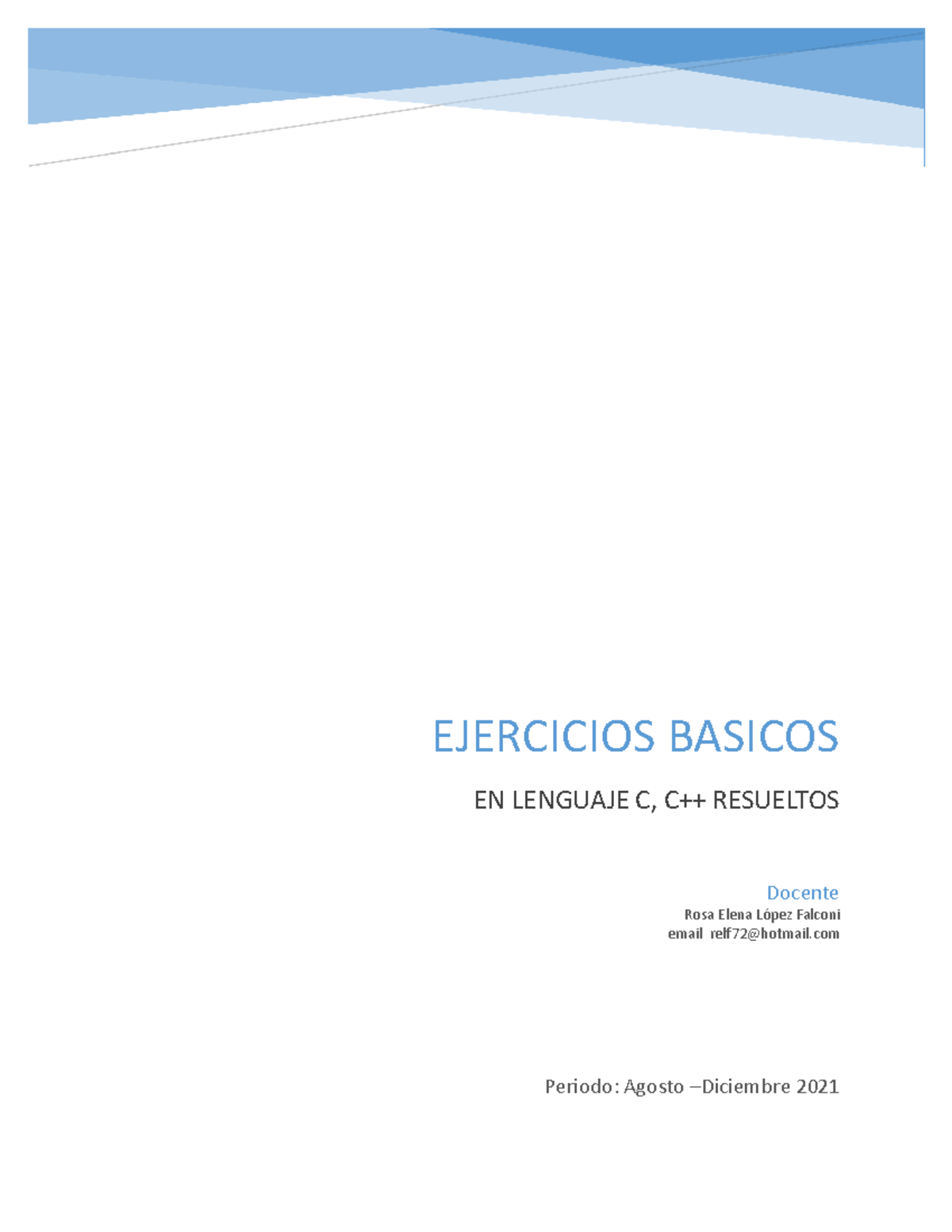 EJERCICIOS BASICOS

EN LENGUAJE C, C++ RESUELTOS

Docente
Rosa Elena López Falconi
email relf72@hotmail.com

Periodo: Agosto –Diciembre 2021